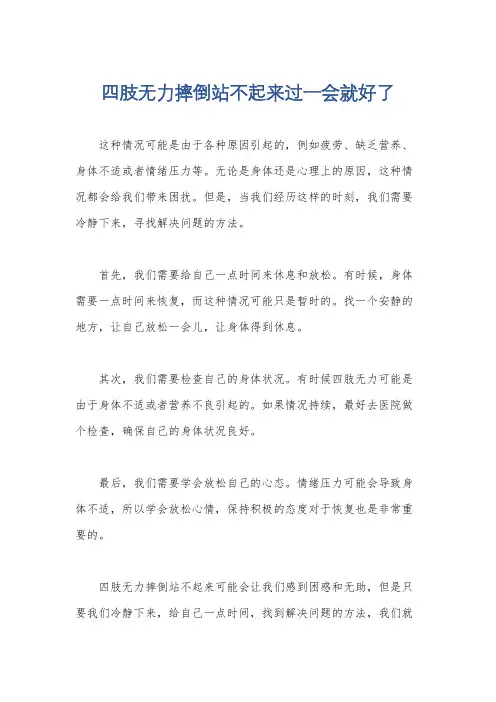 四肢无力摔倒站不起来过一会就好了

这种情况可能是由于各种原因引起的，例如疲劳、缺乏营养、身体不适或者情绪压力等。无论是身体还是心理上的原因，这种情况都会给我们带来困扰。但是，当我们经历这样的时刻，我们需要冷静下来，寻找解决问题的方法。

首先，我们需要给自己一点时间来休息和放松。有时候，身体需要一点时间来恢复，而这种情况可能只是暂时的。找一个安静的地方，让自己放松一会儿，让身体得到休息。

其次，我们需要检查自己的身体状况。有时候四肢无力可能是由于身体不适或者营养不良引起的。如果情况持续，最好去医院做个检查，确保自己的身体状况良好。

最后，我们需要学会放松自己的心态。情绪压力可能会导致身体不适，所以学会放松心情，保持积极的态度对于恢复也是非常重要的。

四肢无力摔倒站不起来可能会让我们感到困惑和无助，但是只要我们冷静下来，给自己一点时间，找到解决问题的方法，我们就